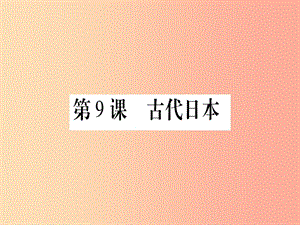 第9课　古代日本